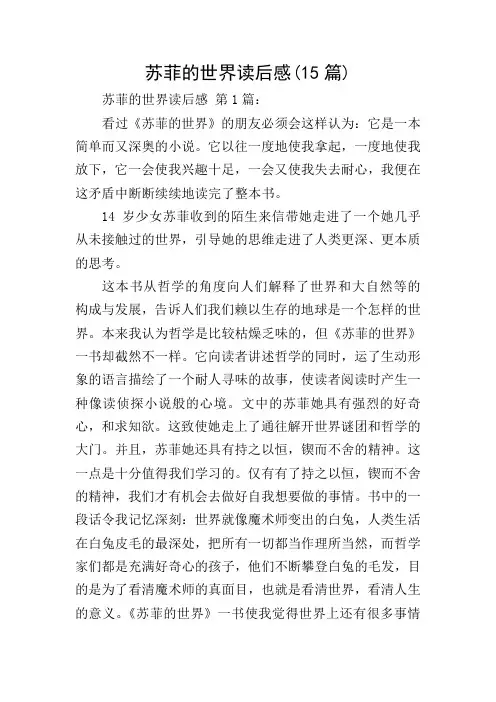 苏菲的世界读后感(15 篇)

苏菲的世界读后感 第 1 篇：

看过《苏菲的世界》的朋友必须会这样认为：它是一本简单而又深奥的小说。它以往一度地使我拿起，一度地使我放下，它一会使我兴趣十足，一会又使我失去耐心，我便在这矛盾中断断续续地读完了整本书。

14 岁少女苏菲收到的陌生来信带她走进了一个她几乎从未接触过的世界，引导她的思维走进了人类更深、更本质的思考。

这本书从哲学的角度向人们解释了世界和大自然等的构成与发展，告诉人们我们赖以生存的地球是一个怎样的世界。本来我认为哲学是比较枯燥乏味的，但《苏菲的世界》一书却截然不一样。它向读者讲述哲学的同时，运了生动形象的语言描绘了一个耐人寻味的故事，使读者阅读时产生一种像读侦探小说般的心境。文中的苏菲她具有强烈的好奇心，和求知欲。这致使她走上了通往解开世界谜团和哲学的大门。并且，苏菲她还具有持之以恒，锲而不舍的精神。这一点是十分值得我们学习的。仅有有了持之以恒，锲而不舍的精神，我们才有机会去做好自我想要做的事情。书中的一段话令我记忆深刻：世界就像魔术师变出的白兔，人类生活在白兔皮毛的最深处，把所有一切都当作理所当然，而哲学家们都是充满好奇心的孩子，他们不断攀登白兔的毛发，目的是为了看清魔术师的真面目，也就是看清世界，看清人生的意义。《苏菲的世界》一书使我觉得世界上还有很多事情